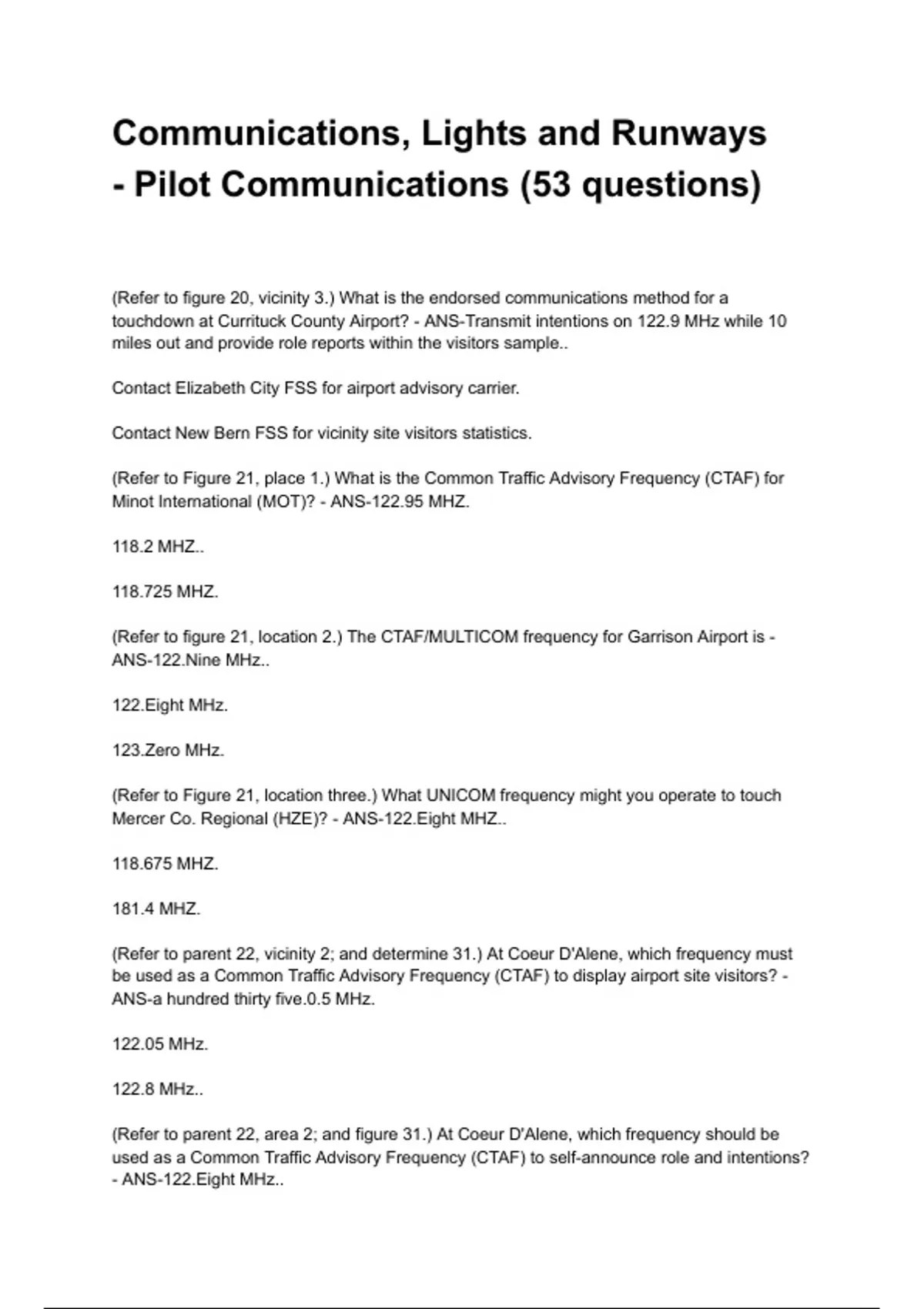 Communications, Lights and Runways - Pilot Communications (53 questions)

(Refer to figure 20, vicinity 3.) What is the endorsed communications method for a touchdown at Currituck County Airport? - ANS-Transmit intentions on 122.9 MHz while 10 miles out and provide role reports within the visitors sample..

Contact Elizabeth City FSS for airport advisory carrier.

Contact New Bern FSS for vicinity site visitors statistics.

(Refer to Figure 21, place 1.) What is the Common Traffic Advisory Frequency (CTAF) for Minot International (MOT)? - ANS-122.95 MHZ.

118.2 MHZ..

118.725 MHZ.

(Refer to figure 21, location 2.) The CTAF/MULTICOM frequency for Garrison Airport is - ANS-122.Nine MHz..

122.Eight MHz.

123.Zero MHz.

(Refer to Figure 21, location three.) What UNICOM frequency might you operate to touch Mercer Co. Regional (HZE)? - ANS-122.Eight MHZ..

118.675 MHZ.

181.4 MHZ.

(Refer to parent 22, vicinity 2; and determine 31.) At Coeur D'Alene, which frequency must be used as a Common Traffic Advisory Frequency (CTAF) to display airport site visitors? - ANS-a hundred thirty five.0.5 MHz.

122.05 MHz.

122.8 MHz..

(Refer to parent 22, area 2; and figure 31.) At Coeur D'Alene, which frequency should be used as a Common Traffic Advisory Frequency (CTAF) to self-announce role and intentions? - ANS-122.Eight MHz..